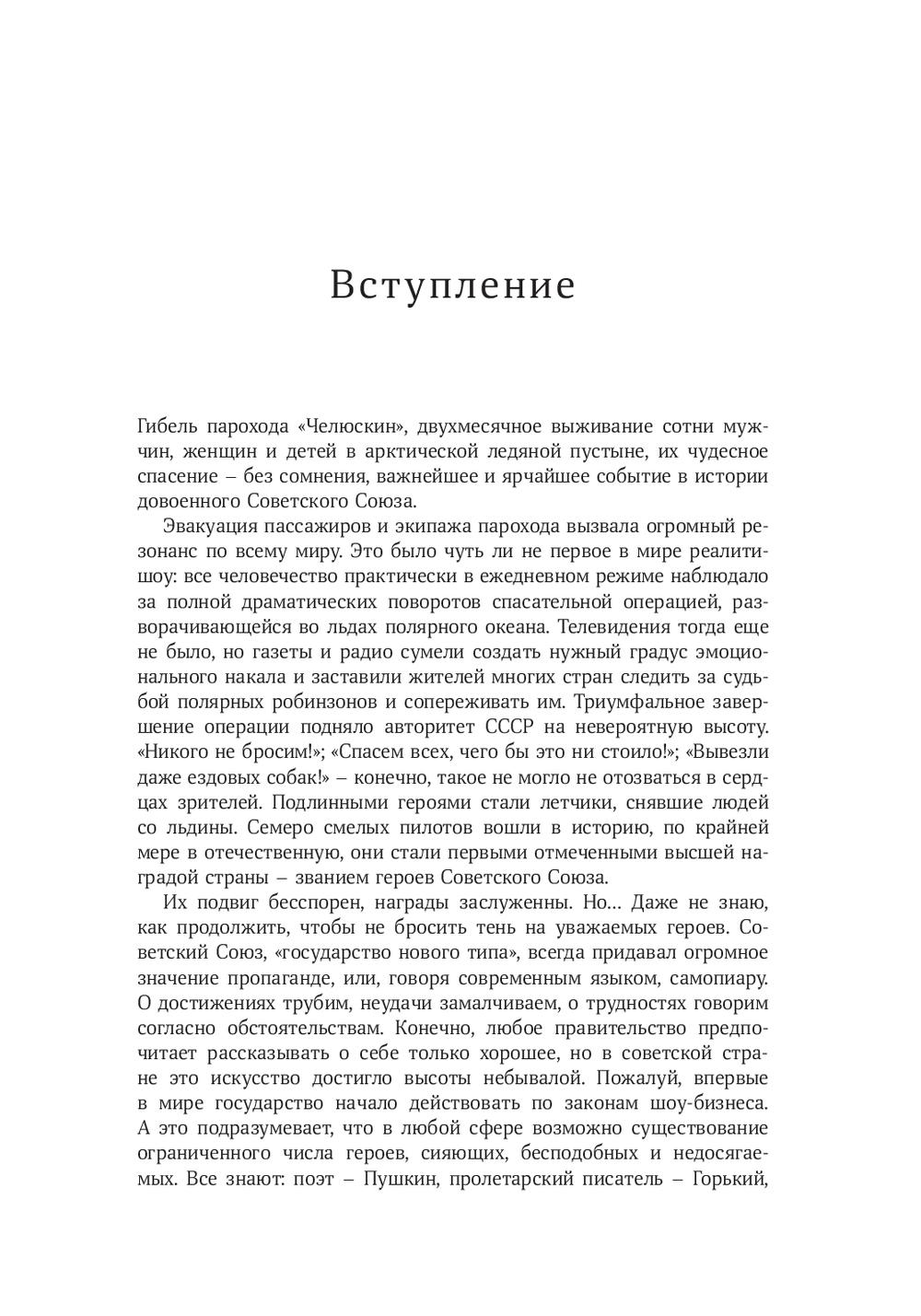 Вступление

Гибель парохода «Челюскин», двухмесячное выживание сотни мужчин, женщин и детей в арктической ледяной пустыне, их чудесное спасение – без сомнения, важнейшее и ярчайшее событие в истории довоенного Советского Союза.

Эвакуация пассажиров и экипажа парохода вызвала огромный резонанс по всему миру. Это было чуть ли не первое в мире реалити-шоу: все человечество практически в ежедневном режиме наблюдало за полной драматических поворотов спасательной операцией, разворачивающейся во льдах полярного океана. Телевидения тогда еще не было, но газеты и радио сумели создать нужный градус эмоционального накала и заставили жителей многих стран следить за судьбой полярных робинзонов и сопереживать им. Триумфальное завершение операции подняло авторитет СССР на невероятную высоту. «Никого не бросим!»; «Спасем всех, чего бы это ни стоило!»; «Вывезли даже ездовых собак!» – конечно, такое не могло не отозваться в сердцах зрителей. Подлинными героями стали летчики, снявшие людей со льдины. Семеро смелых пилотов вошли в историю, по крайней мере в отечественную, они стали первыми отмеченными высшей наградой страны – званием героев Советского Союза.

Их подвиг бесспорен, награды заслуженны. Но... Даже не знаю, как продолжить, чтобы не бросить тень на уважаемых героев. Советский Союз, «государство нового типа», всегда придавал огромное значение пропаганде, или, говоря современным языком, самопиару. О достижениях трубим, неудачи замалчиваем, о трудностях говорим согласно обстоятельствам. Конечно, любое правительство предпочитает рассказывать о себе только хорошее, но в советской стране это искусство достигло высоты небывалой. Пожалуй, впервые в мире государство начало действовать по законам шоу-бизнеса. А это подразумевает, что в любой сфере возможно существование ограниченного числа героев, сияющих, бесподобных и недосягаемых. Все знают: поэт – Пушкин, пролетарский писатель – Горький,